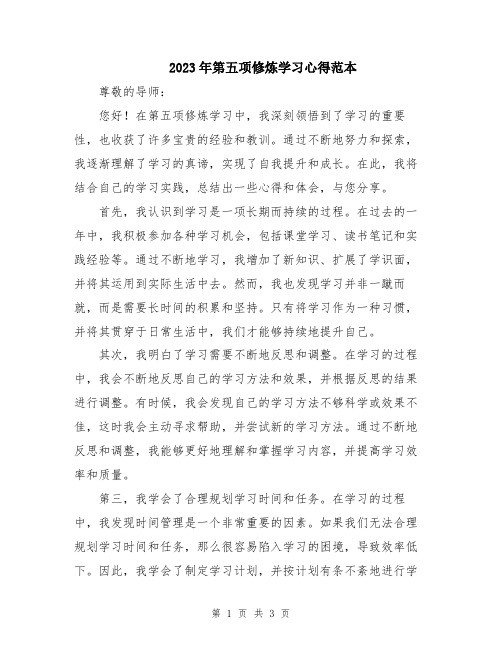 2023年第五项修炼学习心得范本

尊敬的导师：

您好！在第五项修炼学习中，我深刻领悟到了学习的重要性，也收获了许多宝贵的经验和教训。通过不断地努力和探索，我逐渐理解了学习的真谛，实现了自我提升和成长。在此，我将结合自己的学习实践，总结出一些心得和体会，与您分享。

首先，我认识到学习是一项长期而持续的过程。在过去的一年中，我积极参加各种学习机会，包括课堂学习、读书笔记和实践经验等。通过不断地学习，我增加了新知识、扩展了学识面，并将其运用到实际生活中去。然而，我也发现学习并非一蹴而就，而是需要长时间的积累和坚持。只有将学习作为一种习惯，并将其贯穿于日常生活中，我们才能够持续地提升自己。

其次，我明白了学习需要不断地反思和调整。在学习的过程中，我会不断地反思自己的学习方法和效果，并根据反思的结果进行调整。有时候，我会发现自己的学习方法不够科学或效果不佳，这时我会主动寻求帮助，并尝试新的学习方法。通过不断地反思和调整，我能够更好地理解和掌握学习内容，并提高学习效率和质量。

第三，我学会了合理规划学习时间和任务。在学习的过程中，我发现时间管理是一个非常重要的因素。如果我们无法合理规划学习时间和任务，那么很容易陷入学习的困境，导致效率低下。因此，我学会了制定学习计划，并按计划有条不紊地进行学

第 1 页 共 3 页